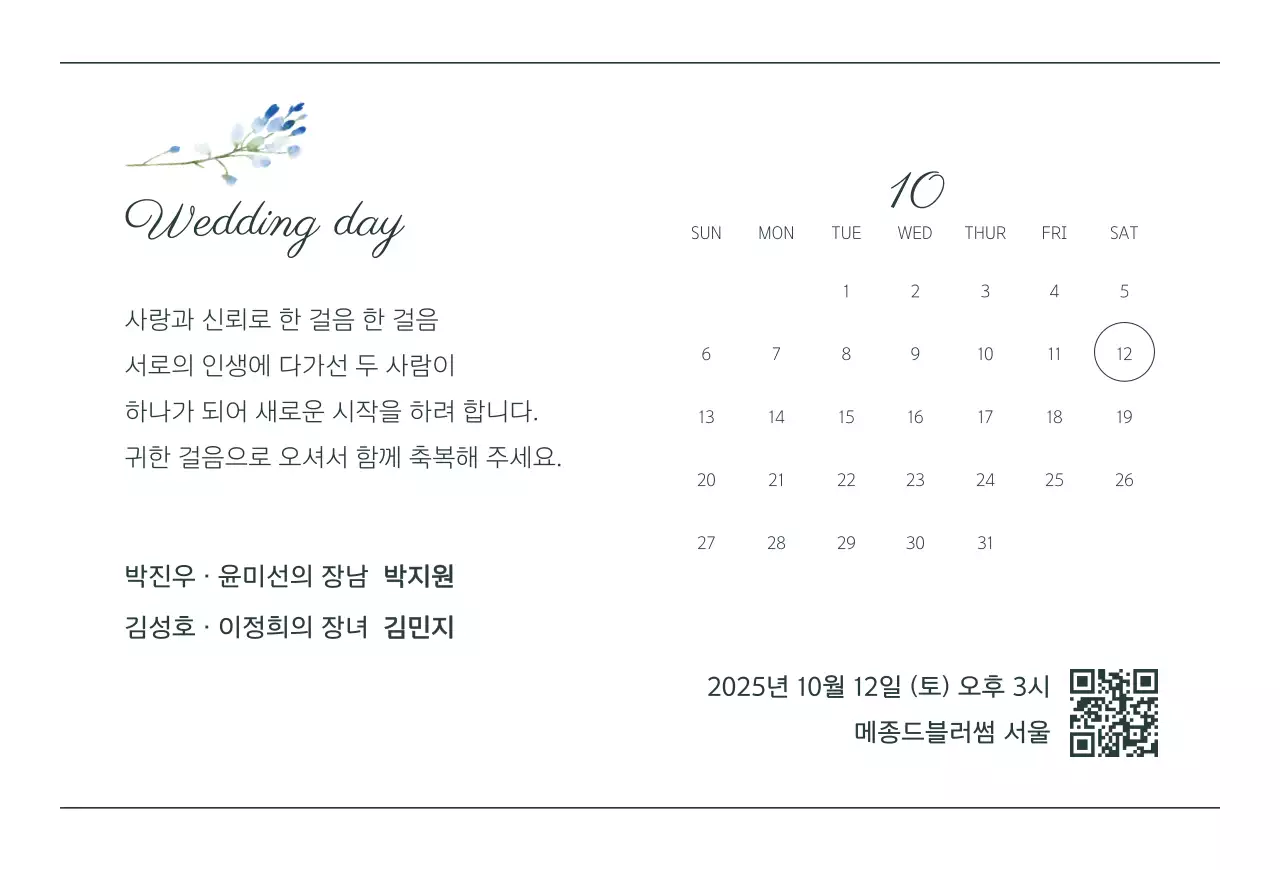 Wedding day

사랑과 신뢰로 한 걸음 한 걸음
서로의 인생에 다가선 두 사람이
하나가 되어 새로운 시작을 하려 합니다.
귀한 걸음으로 오셔서 함께 축복해 주세요.

박진우 · 윤미선의 장남 박지원
김성호 · 이정희의 장녀 김민지

10

| SUN | MON | TUE | WED | THUR | FRI | SAT |
|---|---|---|---|---|---|---|
| | | 1 | 2 | 3 | 4 | 5 |
| 6 | 7 | 8 | 9 | 10 | 11 | 12 |
| 13 | 14 | 15 | 16 | 17 | 18 | 19 |
| 20 | 21 | 22 | 23 | 24 | 25 | 26 |
| 27 | 28 | 29 | 30 | 31 | | |

2025년 10월 12일 (토) 오후 3시
메종드블러썸 서울